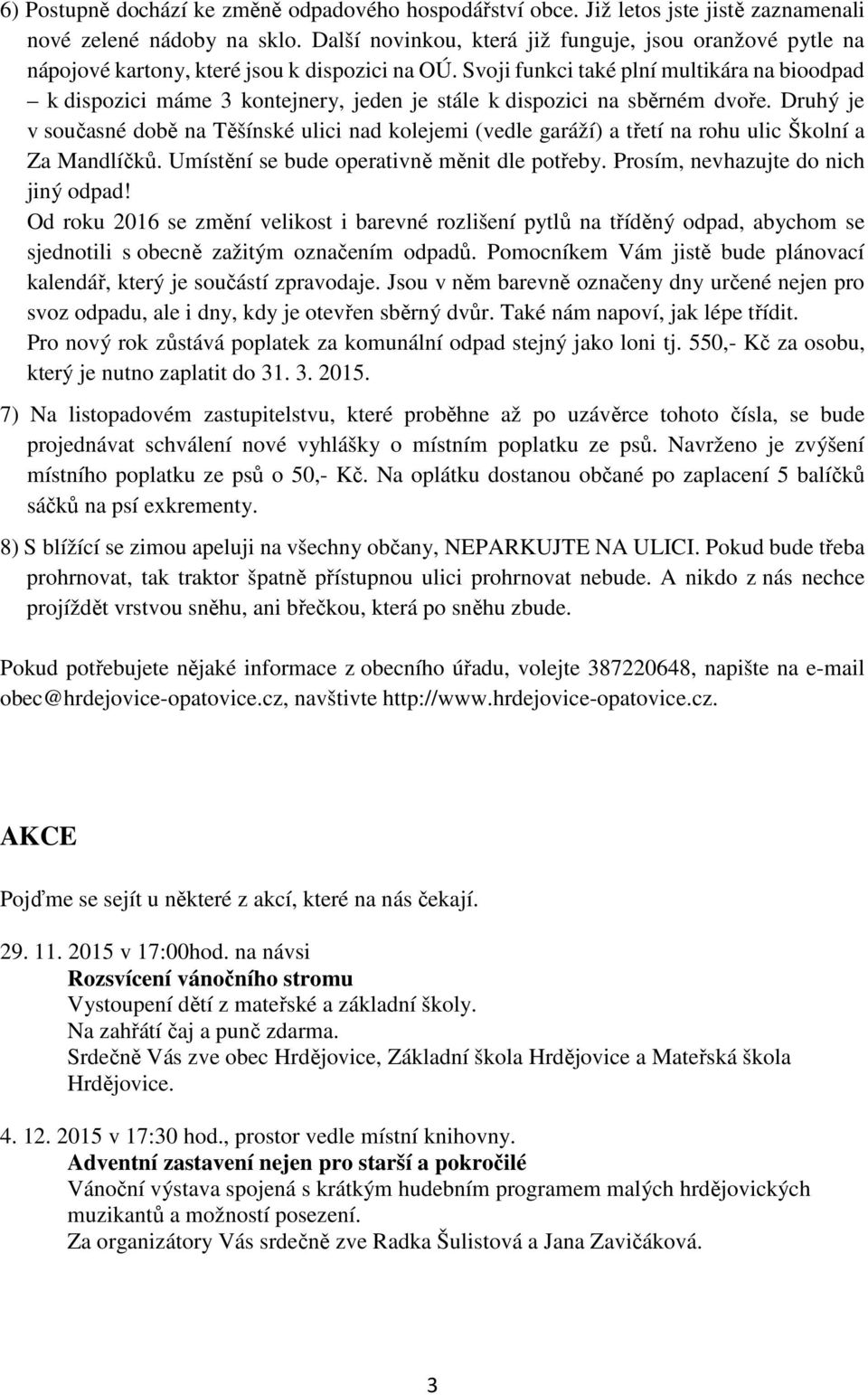 6) Postupně dochází ke změně odpadového hospodářství obce. Již letos jste jistě zaznamenali nové zelené nádoby na sklo. Další novinkou, která již funguje, jsou oranžové pytle na nápojové kartony, které jsou k dispozici na OÚ. Svoji funkci také plní multikára na bioodpad – k dispozici máme 3 kontejnery, jeden je stále k dispozici na sběrném dvoře. Druhý je v současné době na Těšínské ulici nad kolejemi (vedle garáží) a třetí na rohu ulic Školní a Za Mandlíčků. Umístění se bude operativně měnit dle potřeby. Prosím, nevhazujte do nich jiný odpad!
Od roku 2016 se změní velikost i barevné rozlišení pytlů na tříděný odpad, abychom se sjednotili s obecně zažitým označením odpadů. Pomocníkem Vám jistě bude plánovací kalendář, který je součástí zpravodaje. Jsou v něm barevně označeny dny určené nejen pro svoz odpadu, ale i dny, kdy je otevřen sběrný dvůr. Také nám napoví, jak lépe třídit.
Pro nový rok zůstává poplatek za komunální odpad stejný jako loni tj. 550,- Kč za osobu, který je nutno zaplatit do 31. 3. 2015.

7) Na listopadovém zastupitelstvu, které proběhne až po uzávěrce tohoto čísla, se bude projednávat schválení nové vyhlášky o místním poplatku ze psů. Navrženo je zvýšení místního poplatku ze psů o 50,- Kč. Na oplátku dostanou občané po zaplacení 5 balíčků sáčků na psí exkrementy.

8) S blížící se zimou apeluji na všechny občany, NEPARKUJTE NA ULICI. Pokud bude třeba prohrnovat, tak traktor špatně přístupnou ulici prohrnovat nebude. A nikdo z nás nechce projíždět vrstvou sněhu, ani břečkou, která po sněhu zbude.

Pokud potřebujete nějaké informace z obecního úřadu, volejte 387220648, napište na e-mail obec@hrdejovice-opatovice.cz, navštivte http://www.hrdejovice-opatovice.cz.

AKCE

Pojďme se sejít u některé z akcí, které na nás čekají.

29. 11. 2015 v 17:00hod. na návsi
Rozsvícení vánočního stromu
Vystoupení dětí z mateřské a základní školy.
Na zahřátí čaj a punč zdarma.
Srdečně Vás zve obec Hrdějovice, Základní škola Hrdějovice a Mateřská škola Hrdějovice.

4. 12. 2015 v 17:30 hod., prostor vedle místní knihovny.
Adventní zastavení nejen pro starší a pokročilé
Vánoční výstava spojená s krátkým hudebním programem malých hrdějovických muzikantů a možností posezení.
Za organizátory Vás srdečně zve Radka Šulistová a Jana Zavičáková.

3